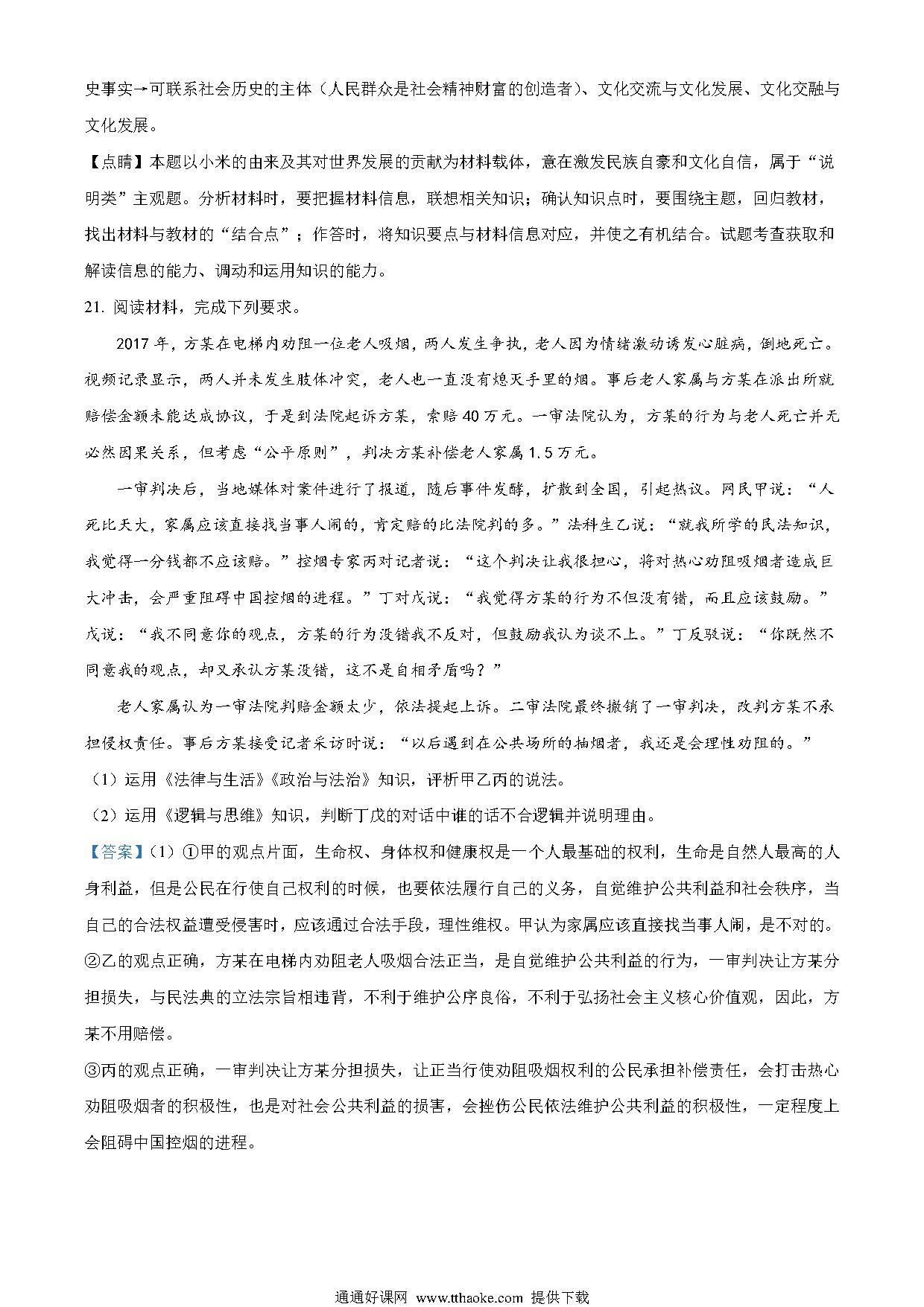 史事实→可联系社会历史的主体（人民群众是社会精神财富的创造者）、文化交流与文化发展、文化交融与文化发展。

【点睛】本题以小米的由来及其对世界发展的贡献为材料载体，意在激发民族自豪和文化自信，属于“说明类”主观题。分析材料时，要把握材料信息，联想相关知识；确认知识点时，要围绕主题，回归教材，找出材料与教材的“结合点”；作答时，将知识要点与材料信息对应，并使之有机结合。试题考查获取和解读信息的能力、调动和运用知识的能力。

21. 阅读材料，完成下列要求。

2017 年，方某在电梯内劝阻一位老人吸烟，两人发生争执，老人因为情绪激动诱发心脏病，倒地死亡。视频记录显示，两人并未发生肢体冲突，老人也一直没有熄灭手里的烟。事后老人家属与方某在派出所就赔偿金额未能达成协议，于是到法院起诉方某，索赔 40 万元。一审法院认为，方某的行为与老人死亡并无必然因果关系，但考虑“公平原则”，判决方某补偿老人家属 1.5 万元。

一审判决后，当地媒体对案件进行了报道，随后事件发酵，扩散到全国，引起热议。网民甲说：“人死比天大，家属应该直接找当事人闹的，肯定赔的比法院判的多。”法科生乙说：“就我所学的民法知识，我觉得一分钱都不应该赔。”控烟专家丙对记者说：“这个判决让我很担心，将对热心劝阻吸烟者造成巨大冲击，会严重阻碍中国控烟的进程。”丁对戊说：“我觉得方某的行为不但没有错，而且应该鼓励。”戊说：“我不同意你的观点，方某的行为没错我不反对，但鼓励我认为谈不上。”丁反驳说：“你既然不同意我的观点，却又承认方某没错，这不是自相矛盾吗？”

老人家属认为一审法院判赔金额太少，依法提起上诉。二审法院最终撤销了一审判决，改判方某不承担侵权责任。事后方某接受记者采访时说：“以后遇到在公共场所的抽烟者，我还是会理性劝阻的。”

（1）运用《法律与生活》《政治与法治》知识，评析甲乙丙的说法。

（2）运用《逻辑与思维》知识，判断丁戊的对话中谁的话不合逻辑并说明理由。

【答案】（1）①甲的观点片面，生命权、身体权和健康权是一个人最基础的权利，生命是自然人最高的人身利益，但是公民在行使自己权利的时候，也要依法履行自己的义务，自觉维护公共利益和社会秩序，当自己的合法权益遭受侵害时，应该通过合法手段，理性维权。甲认为家属应该直接找当事人闹，是不对的。

②乙的观点正确，方某在电梯内劝阻老人吸烟合法正当，是自觉维护公共利益的行为，一审判决让方某分担损失，与民法典的立法宗旨相违背，不利于维护公序良俗，不利于弘扬社会主义核心价值观，因此，方某不用赔偿。

③丙的观点正确，一审判决让方某分担损失，让正当行使劝阻吸烟权利的公民承担补偿责任，会打击热心劝阻吸烟者的积极性，也是对社会公共利益的损害，会挫伤公民依法维护公共利益的积极性，一定程度上会阻碍中国控烟的进程。

通通好课网 www.tthaoke.com 提供下载